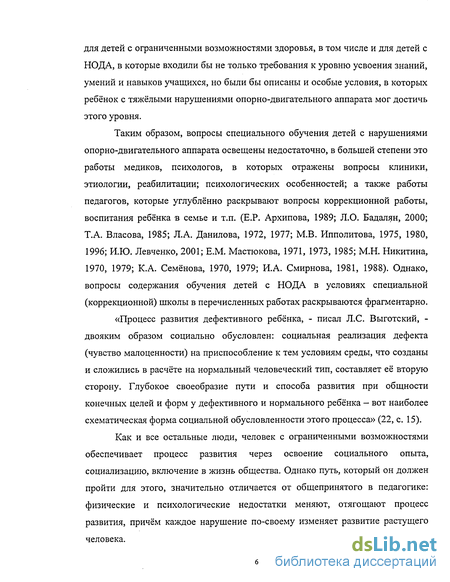 для детей с ограниченными возможностями здоровья, в том числе и для детей с НОДА, в которые входили бы не только требования к уровню усвоения знаний, умений и навыков учащихся, но были бы описаны и особые условия, в которых ребёнок с тяжёлыми нарушениями опорно-двигательного аппарата мог достичь этого уровня.

Таким образом, вопросы специального обучения детей с нарушениями опорно-двигательного аппарата освещены недостаточно, в большей степени это работы медиков, психологов, в которых отражены вопросы клиники, этиологии, реабилитации; психологических особенностей; а также работы педагогов, которые углублённо раскрывают вопросы коррекционной работы, воспитания ребёнка в семье и т.п. (Е.Р. Архипова, 1989; Л.О. Бадалян, 2000; Т.А. Власова, 1985; Л.А. Данилова, 1972, 1977; М.В. Ипполитова, 1975, 1980, 1996; И.Ю. Левченко, 2001; Е.М. Мастюкова, 1971, 1973, 1985; М.Н. Никитина, 1970, 1979; К.А. Семёнова, 1970, 1979; И.А. Смирнова, 1981, 1988). Однако, вопросы содержания обучения детей с НОДА в условиях специальной (коррекционной) школы в перечисленных работах раскрываются фрагментарно.

«Процесс развития дефективного ребёнка, - писал Л.С. Выготский, - двояким образом социально обусловлен: социальная реализация дефекта (чувство малоценности) на приспособление к тем условиям среды, что созданы и сложились в расчёте на нормальный человеческий тип, составляет её вторую сторону. Глубокое своеобразие пути и способа развития при общности конечных целей и форм у дефективного и нормального ребёнка – вот наиболее схематическая форма социальной обусловленности этого процесса» (22, с. 15).

Как и все остальные люди, человек с ограниченными возможностями обеспечивает процесс развития через освоение социального опыта, социализацию, включение в жизнь общества. Однако путь, который он должен пройти для этого, значительно отличается от общепринятого в педагогике: физические и психологические недостатки меняют, отягощают процесс развития, причём каждое нарушение по-своему изменяет развитие растущего человека.

6

dsLib.net
библиотека диссертаций